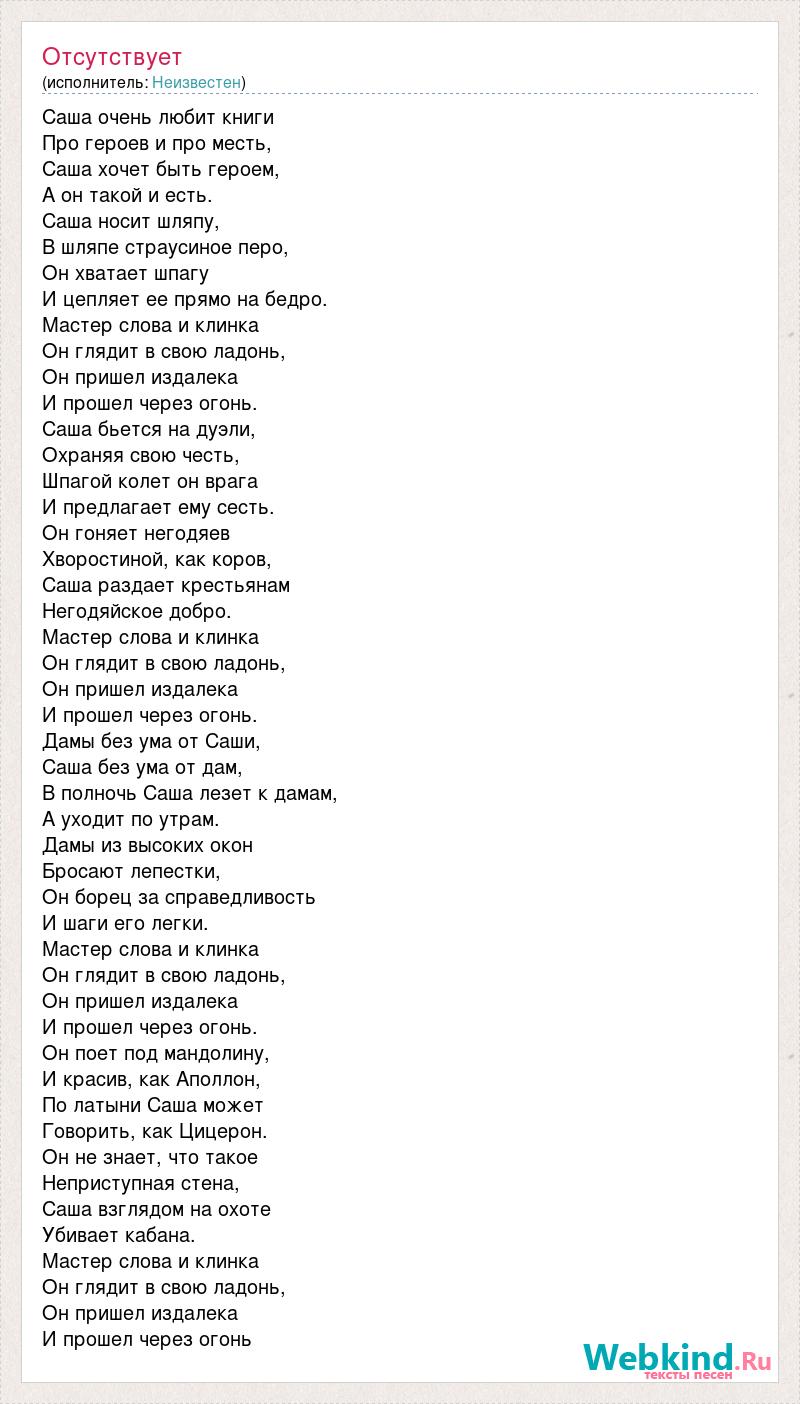 Отсутствует
(исполнитель: Неизвестен)

Саша очень любит книги
Про героев и про месть,
Саша хочет быть героем,
А он такой и есть.
Саша носит шляпу,
В шляпе страусиное перо,
Он хватает шпагу
И цепляет ее прямо на бедро.
Мастер слова и клинка
Он глядит в свою ладонь,
Он пришел издалека
И прошел через огонь.
Саша бьется на дуэли,
Охраняя свою честь,
Шпагой колет он врага
И предлагает ему сесть.
Он гоняет негодяев
Хворостиной, как коров,
Саша раздает крестьянам
Негодяйское добро.
Мастер слова и клинка
Он глядит в свою ладонь,
Он пришел издалека
И прошел через огонь.
Дамы без ума от Саши,
Саша без ума от дам,
В полночь Саша лезет к дамам,
А уходит по утрам.
Дамы из высоких окон
Бросают лепестки,
Он борец за справедливость
И шаги его легки.
Мастер слова и клинка
Он глядит в свою ладонь,
Он пришел издалека
И прошел через огонь.
Он поет под мандолину,
И красив, как Аполлон,
По латыни Саша может
Говорить, как Цицерон.
Он не знает, что такое
Неприступная стена,
Саша взглядом на охоте
Убивает кабана.
Мастер слова и клинка
Он глядит в свою ладонь,
Он пришел издалека
И прошел через огонь

Webkind.Ru
тексты песен